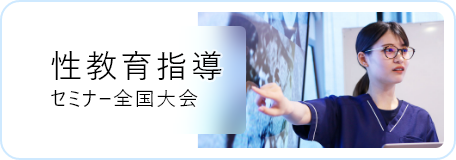 性教育指導
セミナー全国大会